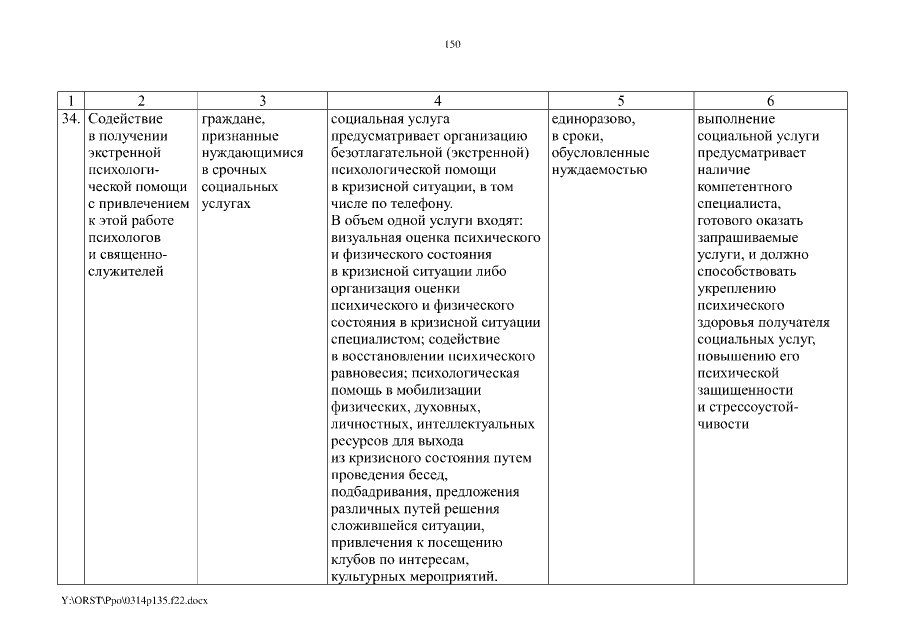 150

| 1 | 2 | 3 | 4 | 5 | 6 |
|---|---|---|---|---|---|
| 34. | Содействие в получении экстренной психологической помощи с привлечением к этой работе психологов и священнослужителей | граждане, признанные нуждающимися в срочных социальных услугах | социальная услуга предусматривает организацию безотлагательной (экстренной) психологической помощи в кризисной ситуации, в том числе по телефону. В объем одной услуги входят: визуальная оценка психического и физического состояния в кризисной ситуации либо организация оценки психического и физического состояния в кризисной ситуации специалистом; содействие в восстановлении психического равновесия; психологическая помощь в мобилизации физических, духовных, личностных, интеллектуальных ресурсов для выхода из кризисного состояния путем проведения бесед, подбадривания, предложения различных путей решения сложившейся ситуации, привлечения к посещению клубов по интересам, культурных мероприятий. | единоразово, в сроки, обусловленные нуждаемостью | выполнение социальной услуги предусматривает наличие компетентного специалиста, готового оказать запрашиваемые услуги, и должно способствовать укреплению психического здоровья получателя социальных услуг, повышению его психической защищенности и стрессоустойчивости |

Y:\ORST\Ppo\0314p135.f22.docx